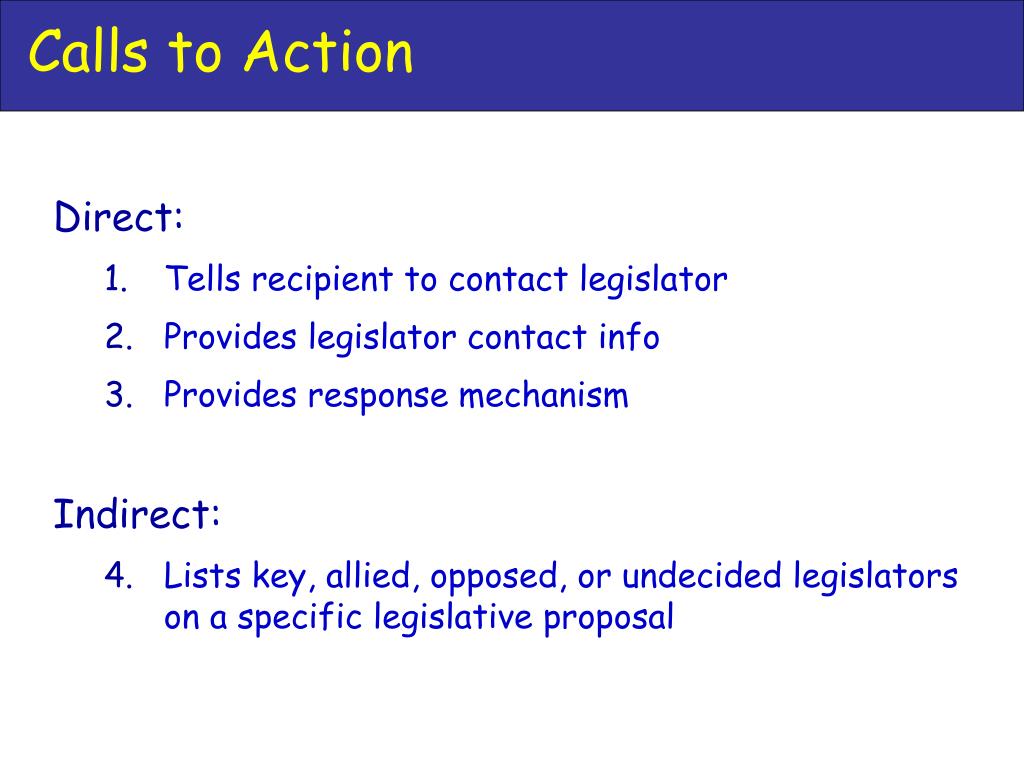 Calls to Action

Direct:

1. Tells recipient to contact legislator
2. Provides legislator contact info
3. Provides response mechanism

Indirect:

4. Lists key, allied, opposed, or undecided legislators on a specific legislative proposal